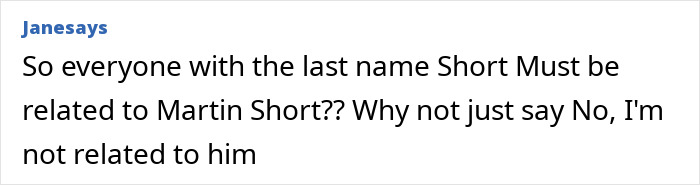 Janesays

So everyone with the last name Short Must be related to Martin Short?? Why not just say No, I'm not related to him